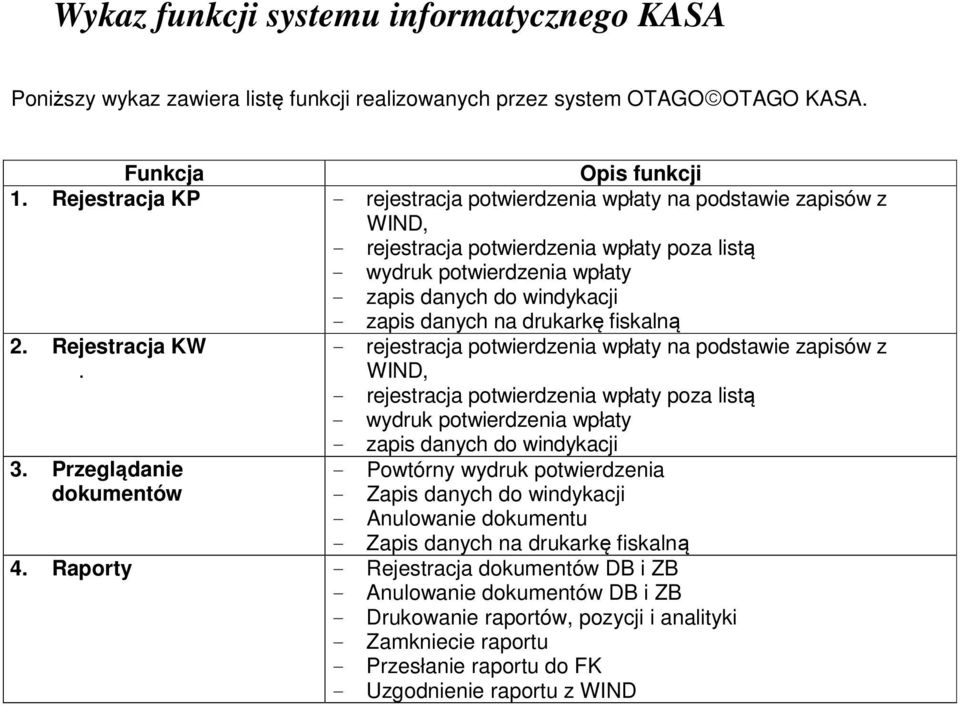 Wykaz funkcji systemu informatycznego KASA

Poniższy wykaz zawiera listę funkcji realizowanych przez system OTAGO©OTAGO KASA.

| Funkcja | Opis funkcji |
|---|---|
| 1. Rejestracja KP | - rejestracja potwierdzenia wpłaty na podstawie zapisów z WIND, - rejestracja potwierdzenia wpłaty poza listą - wydruk potwierdzenia wpłaty - zapis danych do windykacji - zapis danych na drukarkę fiskalną |
| 2. Rejestracja KW . | - rejestracja potwierdzenia wpłaty na podstawie zapisów z WIND, - rejestracja potwierdzenia wpłaty poza listą - wydruk potwierdzenia wpłaty - zapis danych do windykacji |
| 3. Przeglądanie dokumentów | - Powtórny wydruk potwierdzenia - Zapis danych do windykacji - Anulowanie dokumentu - Zapis danych na drukarkę fiskalną |
| 4. Raporty | - Rejestracja dokumentów DB i ZB - Anulowanie dokumentów DB i ZB - Drukowanie raportów, pozycji i analityki - Zamkniecie raportu - Przesłanie raportu do FK - Uzgodnienie raportu z WIND |